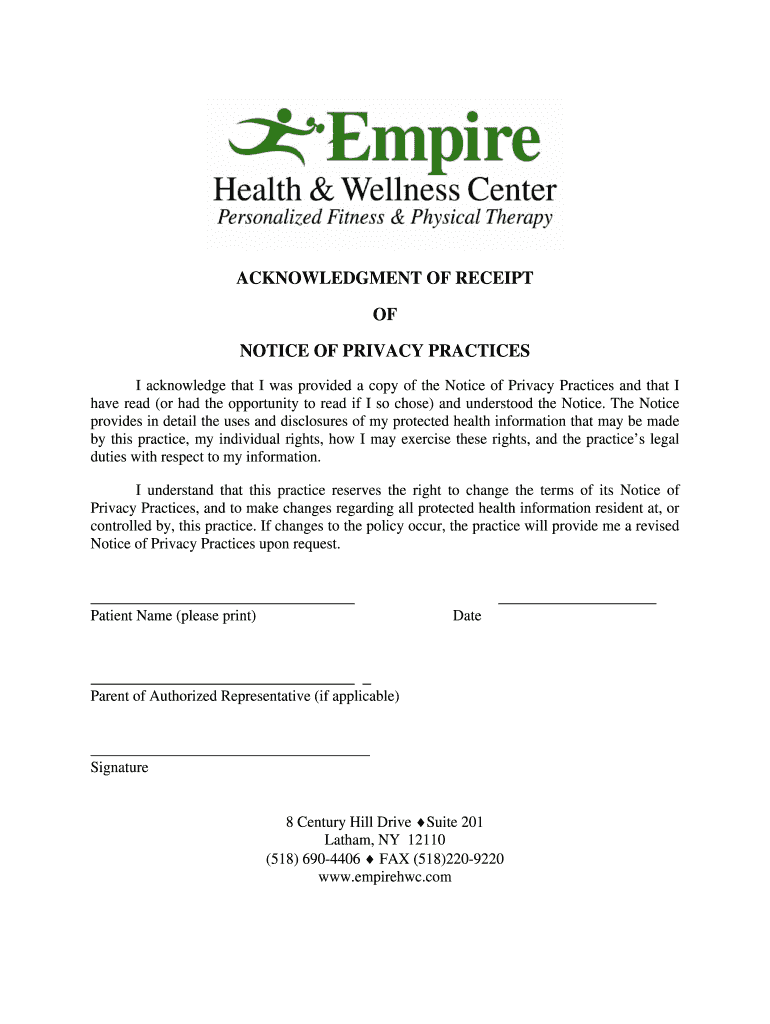 Empire
Health & Wellness Center
Personalized Fitness & Physical Therapy

ACKNOWLEDGMENT OF RECEIPT

OF

NOTICE OF PRIVACY PRACTICES

I acknowledge that I was provided a copy of the Notice of Privacy Practices and that I have read (or had the opportunity to read if I so chose) and understood the Notice. The Notice provides in detail the uses and disclosures of my protected health information that may be made by this practice, my individual rights, how I may exercise these rights, and the practice's legal duties with respect to my information.

I understand that this practice reserves the right to change the terms of its Notice of Privacy Practices, and to make changes regarding all protected health information resident at, or controlled by, this practice. If changes to the policy occur, the practice will provide me a revised Notice of Privacy Practices upon request.

Patient Name (please print)

Date

Parent of Authorized Representative (if applicable)

Signature

8 Century Hill Drive ♦Suite 201
Latham, NY 12110
(518) 690-4406 ♦ FAX (518)220-9220
www.empirehwc.com